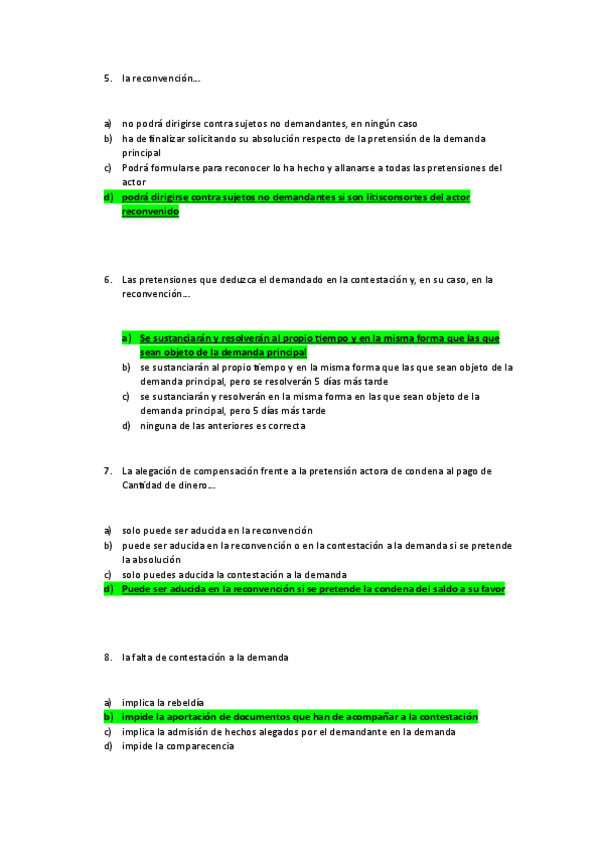 5. la reconvención…

a) no podrá dirigirse contra sujetos no demandantes, en ningún caso
b) ha de finalizar solicitando su absolución respecto de la pretensión de la demanda principal
c) Podrá formularse para reconocer lo ha hecho y allanarse a todas las pretensiones del actor
d) podrá dirigirse contra sujetos no demandantes si son litisconsortes del actor reconvenido

6. Las pretensiones que deduzca el demandado en la contestación y, en su caso, en la reconvención…

a) Se sustanciarán y resolverán al propio tiempo y en la misma forma que las que sean objeto de la demanda principal
b) se sustanciarán al propio tiempo y en la misma forma que las que sean objeto de la demanda principal, pero se resolverán 5 días más tarde
c) se sustanciarán y resolverán en la misma forma en las que sean objeto de la demanda principal, pero 5 días más tarde
d) ninguna de las anteriores es correcta

7. La alegación de compensación frente a la pretensión actora de condena al pago de Cantidad de dinero…

a) solo puede ser aducida en la reconvención
b) puede ser aducida en la reconvención o en la contestación a la demanda si se pretende la absolución
c) solo puedes aducida la contestación a la demanda
d) Puede ser aducida en la reconvención si se pretende la condena del saldo a su favor

8. la falta de contestación a la demanda

a) implica la rebeldía
b) impide la aportación de documentos que han de acompañar a la contestación
c) implica la admisión de hechos alegados por el demandante en la demanda
d) impide la comparecencia